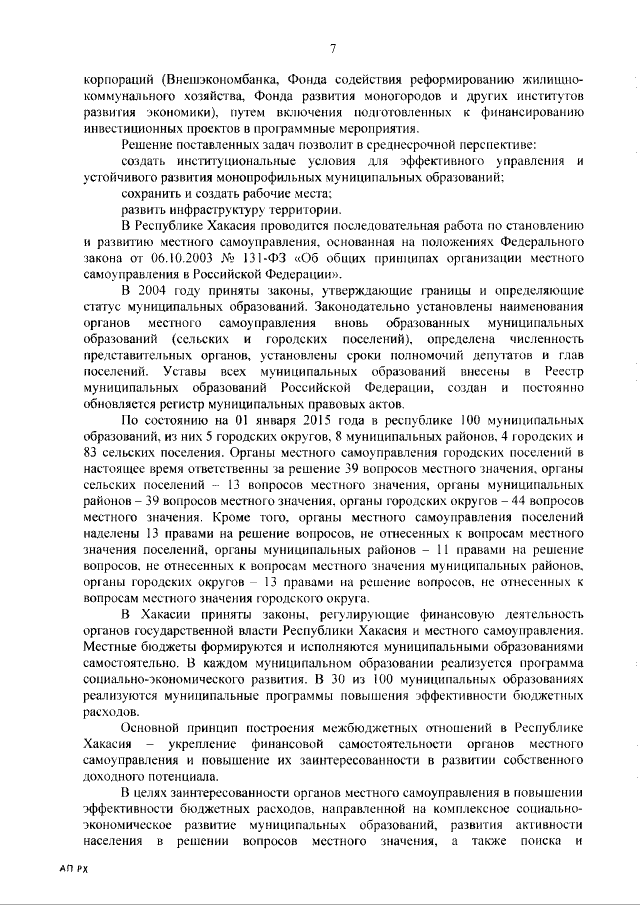 7

корпораций (Внешэкономбанка, Фонда содействия реформированию жилищно-коммунального хозяйства, Фонда развития моногородов и других институтов развития экономики), путем включения подготовленных к финансированию инвестиционных проектов в программные мероприятия.

Решение поставленных задач позволит в среднесрочной перспективе:

создать институциональные условия для эффективного управления и устойчивого развития монопрофильных муниципальных образований;

сохранить и создать рабочие места;

развить инфраструктуру территории.

В Республике Хакасия проводится последовательная работа по становлению и развитию местного самоуправления, основанная на положениях Федерального закона от 06.10.2003 № 131-ФЗ «Об общих принципах организации местного самоуправления в Российской Федерации».

В 2004 году приняты законы, утверждающие границы и определяющие статус муниципальных образований. Законодательно установлены наименования органов местного самоуправления вновь образованных муниципальных образований (сельских и городских поселений), определена численность представительных органов, установлены сроки полномочий депутатов и глав поселений. Уставы всех муниципальных образований внесены в Реестр муниципальных образований Российской Федерации, создан и постоянно обновляется регистр муниципальных правовых актов.

По состоянию на 01 января 2015 года в республике 100 муниципальных образований, из них 5 городских округов, 8 муниципальных районов, 4 городских и 83 сельских поселения. Органы местного самоуправления городских поселений в настоящее время ответственны за решение 39 вопросов местного значения, органы сельских поселений – 13 вопросов местного значения, органы муниципальных районов – 39 вопросов местного значения, органы городских округов – 44 вопросов местного значения. Кроме того, органы местного самоуправления поселений наделены 13 правами на решение вопросов, не отнесенных к вопросам местного значения поселений, органы муниципальных районов – 11 правами на решение вопросов, не отнесенных к вопросам местного значения муниципальных районов, органы городских округов – 13 правами на решение вопросов, не отнесенных к вопросам местного значения городского округа.

В Хакасии приняты законы, регулирующие финансовую деятельность органов государственной власти Республики Хакасия и местного самоуправления. Местные бюджеты формируются и исполняются муниципальными образованиями самостоятельно. В каждом муниципальном образовании реализуется программа социально-экономического развития. В 30 из 100 муниципальных образованиях реализуются муниципальные программы повышения эффективности бюджетных расходов.

Основной принцип построения межбюджетных отношений в Республике Хакасия – укрепление финансовой самостоятельности органов местного самоуправления и повышение их заинтересованности в развитии собственного доходного потенциала.

В целях заинтересованности органов местного самоуправления в повышении эффективности бюджетных расходов, направленной на комплексное социально-экономическое развитие муниципальных образований, развития активности населения в решении вопросов местного значения, а также поиска и

АП РХ